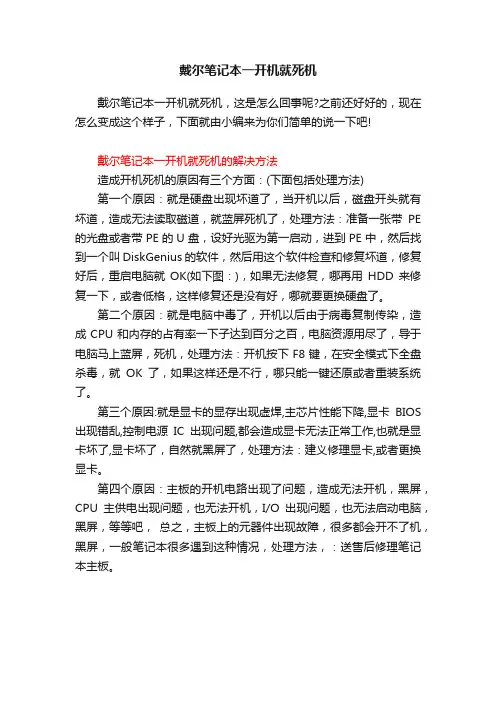 戴尔笔记本一开机就死机

戴尔笔记本一开机就死机，这是怎么回事呢?之前还好好的，现在怎么变成这个样子，下面就由小编来为你们简单的说一下吧!

戴尔笔记本一开机就死机的解决方法

造成开机死机的原因有三个方面：(下面包括处理方法)

第一个原因：就是硬盘出现坏道了，当开机以后，磁盘开头就有坏道，造成无法读取磁道，就蓝屏死机了，处理方法：准备一张带 PE 的光盘或者带 PE 的 U 盘，设好光驱为第一启动，进到 PE 中，然后找到一个叫 DiskGenius 的软件，然后用这个软件检查和修复坏道，修复好后，重启电脑就 OK(如下图：)，如果无法修复，哪再用 HDD 来修复一下，或者低格，这样修复还是没有好，哪就要更换硬盘了。

第二个原因：就是电脑中毒了，开机以后由于病毒复制传染，造成 CPU 和内存的占有率一下子达到百分之百，电脑资源用尽了，导于电脑马上蓝屏，死机，处理方法：开机按下 F8 键，在安全模式下全盘杀毒，就 OK 了，如果这样还是不行，哪只能一键还原或者重装系统了。

第三个原因:就是显卡的显存出现虚焊,主芯片性能下降,显卡 BIOS 出现错乱,控制电源 IC 出现问题,都会造成显卡无法正常工作,也就是显卡坏了,显卡坏了，自然就黑屏了，处理方法：建义修理显卡,或者更换显卡。

第四个原因：主板的开机电路出现了问题，造成无法开机，黑屏，CPU 主供电出现问题，也无法开机，I/O 出现问题，也无法启动电脑，黑屏，等等吧， 总之，主板上的元器件出现故障，很多都会开不了机，黑屏，一般笔记本很多遇到这种情况，处理方法，：送售后修理笔记本主板。